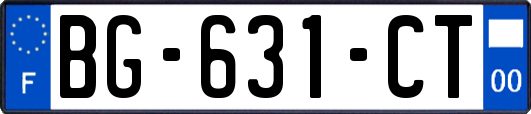 F
BG-631-CT
00